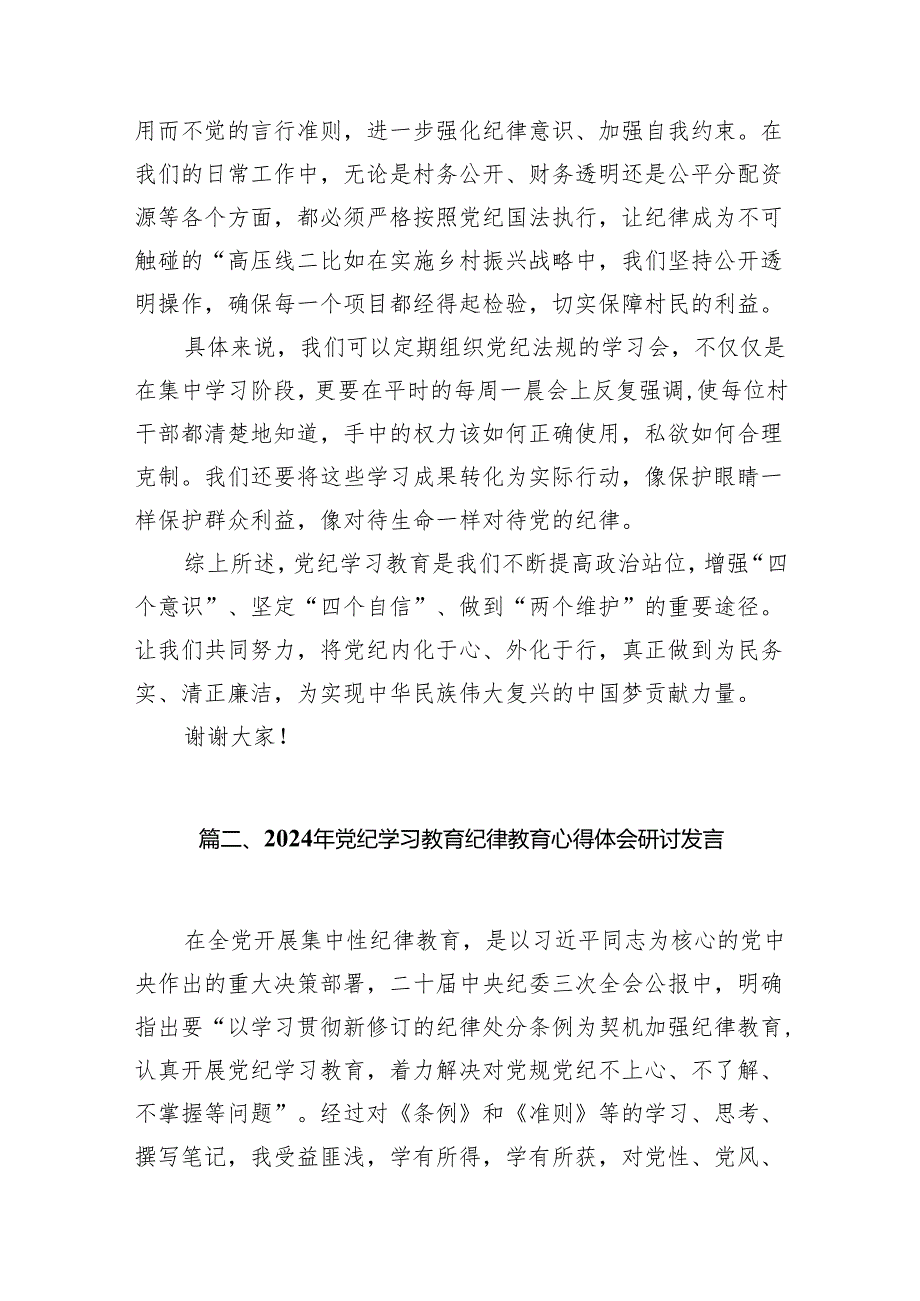 用而不觉的言行准则，进一步强化纪律意识、加强自我约束。在我们的日常工作中，无论是村务公开、财务透明还是公平分配资源等各个方面，都必须严格按照党纪国法执行，让纪律成为不可触碰的“高压线二比如在实施乡村振兴战略中，我们坚持公开透明操作，确保每一个项目都经得起检验，切实保障村民的利益。

具体来说，我们可以定期组织党纪法规的学习会，不仅仅是在集中学习阶段，更要在平时的每周一晨会上反复强调，使每位村干部都清楚地知道，手中的权力该如何正确使用，私欲如何合理克制。我们还要将这些学习成果转化为实际行动，像保护眼睛一样保护群众利益，像对待生命一样对待党的纪律。

综上所述，党纪学习教育是我们不断提高政治站位，增强“四个意识”、坚定“四个自信”、做到“两个维护”的重要途径。让我们共同努力，将党纪内化于心、外化于行，真正做到为民务实、清正廉洁，为实现中华民族伟大复兴的中国梦贡献力量。

谢谢大家！

篇二、2024年党纪学习教育纪律教育心得体会研讨发言

在全党开展集中性纪律教育，是以习近平同志为核心的党中央作出的重大决策部署，二十届中央纪委三次全会公报中，明确指出要“以学习贯彻新修订的纪律处分条例为契机加强纪律教育，认真开展党纪学习教育，着力解决对党规党纪不上心、不了解、不掌握等问题”。经过对《条例》和《准则》等的学习、思考、撰写笔记，我受益匪浅，学有所得，学有所获，对党性、党风、